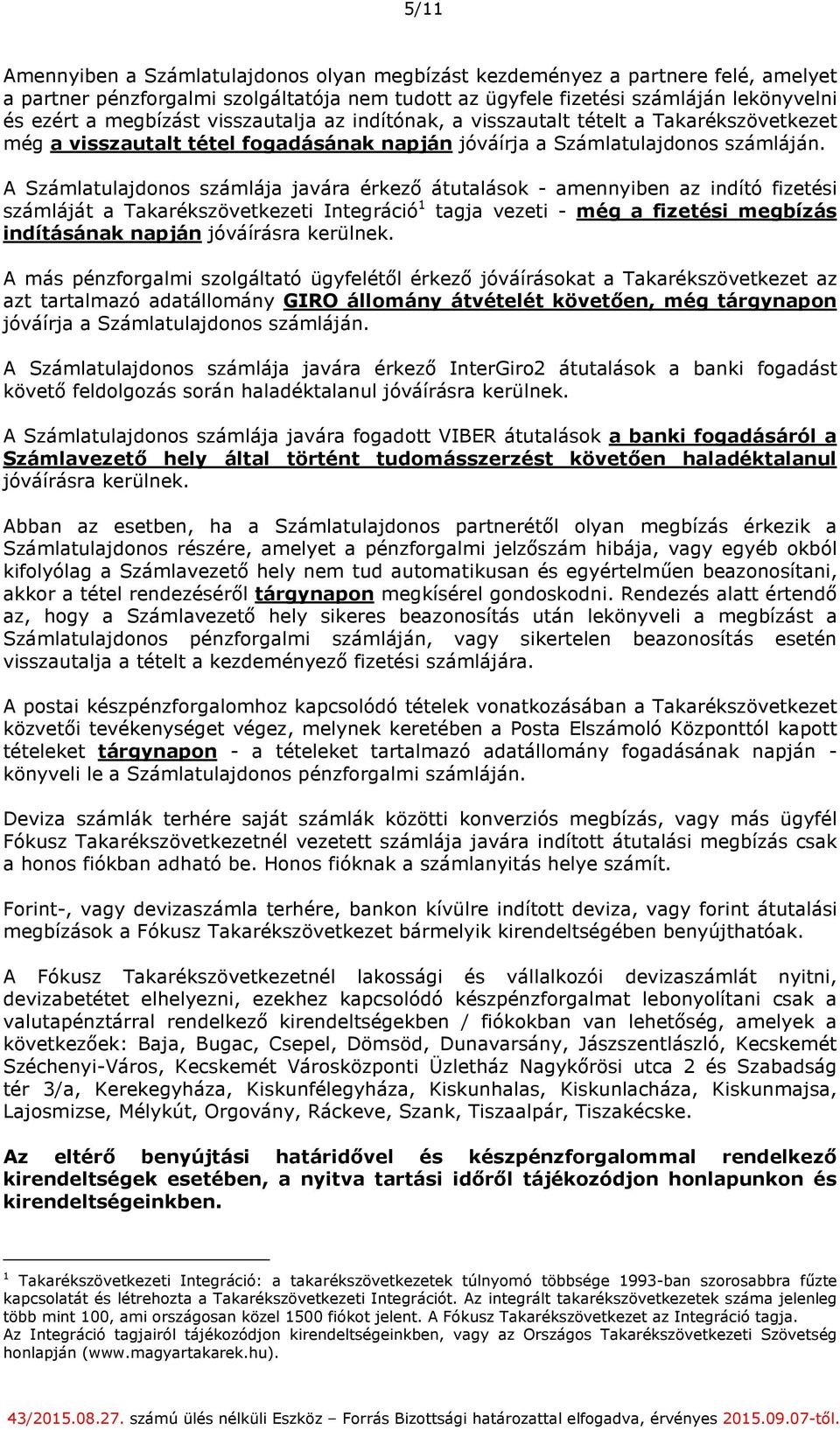 5/11

Amennyiben a Számlatulajdonos olyan megbízást kezdeményez a partnere felé, amelyet a partner pénzforgalmi szolgáltatója nem tudott az ügyfele fizetési számláján lekönyvelni és ezért a megbízást visszautalja az indítónak, a visszautalt tételt a Takarékszövetkezet még a visszautalt tétel fogadásának napján jóváírja a Számlatulajdonos számláján.

A Számlatulajdonos számlája javára érkező átutalások - amennyiben az indító fizetési számláját a Takarékszövetkezeti Integráció$^1$ tagja vezeti - még a fizetési megbízás indításának napján jóváírásra kerülnek.

A más pénzforgalmi szolgáltató ügyfelétől érkező jóváírásokat a Takarékszövetkezet az azt tartalmazó adatállomány GIRO állomány átvételét követően, még tárgynapon jóváírja a Számlatulajdonos számláján.

A Számlatulajdonos számlája javára érkező InterGiro2 átutalások a banki fogadást követő feldolgozás során haladéktalanul jóváírásra kerülnek.

A Számlatulajdonos számlája javára fogadott VIBER átutalások a banki fogadásáról a Számlavezető hely által történt tudomásszerzést követően haladéktalanul jóváírásra kerülnek.

Abban az esetben, ha a Számlatulajdonos partnerétől olyan megbízás érkezik a Számlatulajdonos részére, amelyet a pénzforgalmi jelzőszám hibája, vagy egyéb okból kifolyólag a Számlavezető hely nem tud automatikusan és egyértelműen beazonosítani, akkor a tétel rendezéséről tárgynapon megkísérel gondoskodni. Rendezés alatt értendő az, hogy a Számlavezető hely sikeres beazonosítás után lekönyveli a megbízást a Számlatulajdonos pénzforgalmi számláján, vagy sikertelen beazonosítás esetén visszautalja a tételt a kezdeményező fizetési számlájára.

A postai készpénzforgalomhoz kapcsolódó tételek vonatkozásában a Takarékszövetkezet közvetői tevékenységet végez, melynek keretében a Posta Elszámoló Központtól kapott tételeket tárgynapon - a tételeket tartalmazó adatállomány fogadásának napján - könyveli le a Számlatulajdonos pénzforgalmi számláján.

Deviza számlák terhére saját számlák közötti konverziós megbízás, vagy más ügyfél Fókusz Takarékszövetkezetnél vezetett számlája javára indított átutalási megbízás csak a honos fiókban adható be. Honos fióknak a számlanyitás helye számít.

Forint-, vagy devizaszámla terhére, bankon kívülre indított deviza, vagy forint átutalási megbízások a Fókusz Takarékszövetkezet bármelyik kirendeltségében benyújthatóak.

A Fókusz Takarékszövetkezetnél lakossági és vállalkozói devizaszámlát nyitni, devizabetétet elhelyezni, ezekhez kapcsolódó készpénzforgalmat lebonyolítani csak a valutapénztárral rendelkező kirendeltségekben / fiókokban van lehetőség, amelyek a következőek: Baja, Bugac, Csepel, Dömsöd, Dunavarsány, Jászszentlászló, Kecskemét Széchenyi-Város, Kecskemét Városközponti Üzletház Nagykőrösi utca 2 és Szabadság tér 3/a, Kerekegyháza, Kiskunfélegyháza, Kiskunhalas, Kiskunlacháza, Kiskunmajsa, Lajosmizse, Mélykút, Orgovány, Ráckeve, Szank, Tiszaalpár, Tiszakécske.

Az eltérő benyújtási határidővel és készpénzforgalommal rendelkező kirendeltségek esetében, a nyitva tartási időről tájékozódjon honlapunkon és kirendeltségeinkben.

$^1$ Takarékszövetkezeti Integráció: a takarékszövetkezetek túlnyomó többsége 1993-ban szorosabbra fűzte kapcsolatát és létrehozta a Takarékszövetkezeti Integrációt. Az integrált takarékszövetkezetek száma jelenleg több mint 100, ami országosan közel 1500 fiókot jelent. A Fókusz Takarékszövetkezet az Integráció tagja.
Az Integráció tagjairól tájékozódjon kirendeltségeinkben, vagy az Országos Takarékszövetkezeti Szövetség honlapján (www.magyartakarek.hu).

43/2015.08.27. számú ülés nélküli Eszköz – Forrás Bizottsági határozattal elfogadva, érvényes 2015.09.07-től.